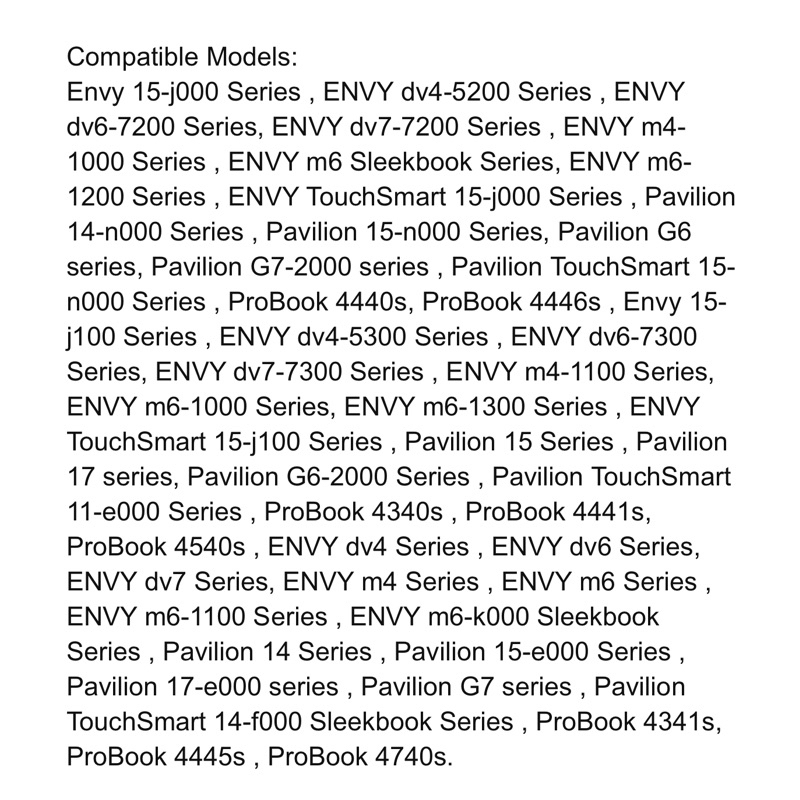 Compatible Models:
Envy 15-j000 Series , ENVY dv4-5200 Series , ENVY dv6-7200 Series, ENVY dv7-7200 Series , ENVY m4-1000 Series , ENVY m6 Sleekbook Series, ENVY m6-1200 Series , ENVY TouchSmart 15-j000 Series , Pavilion 14-n000 Series , Pavilion 15-n000 Series, Pavilion G6 series, Pavilion G7-2000 series , Pavilion TouchSmart 15-n000 Series , ProBook 4440s, ProBook 4446s , Envy 15-j100 Series , ENVY dv4-5300 Series , ENVY dv6-7300 Series, ENVY dv7-7300 Series , ENVY m4-1100 Series, ENVY m6-1000 Series, ENVY m6-1300 Series , ENVY TouchSmart 15-j100 Series , Pavilion 15 Series , Pavilion 17 series, Pavilion G6-2000 Series , Pavilion TouchSmart 11-e000 Series , ProBook 4340s , ProBook 4441s, ProBook 4540s , ENVY dv4 Series , ENVY dv6 Series, ENVY dv7 Series, ENVY m4 Series , ENVY m6 Series , ENVY m6-1100 Series , ENVY m6-k000 Sleekbook Series , Pavilion 14 Series , Pavilion 15-e000 Series , Pavilion 17-e000 series , Pavilion G7 series , Pavilion TouchSmart 14-f000 Sleekbook Series , ProBook 4341s, ProBook 4445s , ProBook 4740s.